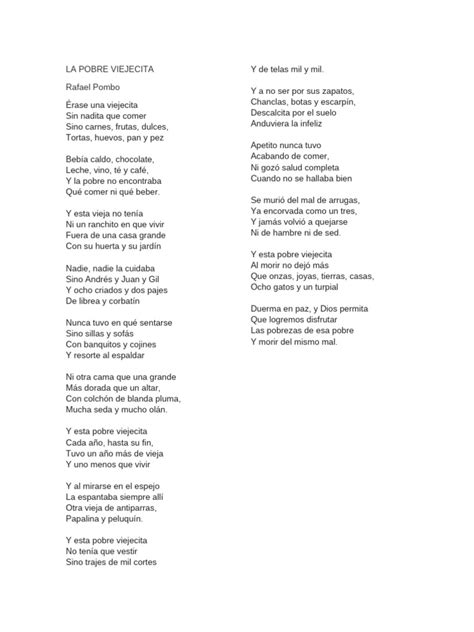 LA POBRE VIEJECITA

Rafael Pombo

Érase una viejecita
Sin nadita que comer
Sino carnes, frutas, dulces,
Tortas, huevos, pan y pez

Bebía caldo, chocolate,
Leche, vino, té y café,
Y la pobre no encontraba
Qué comer ni qué beber.

Y esta vieja no tenía
Ni un ranchito en que vivir
Fuera de una casa grande
Con su huerta y su jardín

Nadie, nadie la cuidaba
Sino Andrés y Juan y Gil
Y ocho criados y dos pajes
De librea y corbatín

Nunca tuvo en qué sentarse
Sino sillas y sofás
Con banquitos y cojines
Y resorte al espaldar

Ni otra cama que una grande
Más dorada que un altar,
Con colchón de blanda pluma,
Mucha seda y mucho olán.

Y esta pobre viejecita
Cada año, hasta su fin,
Tuvo un año más de vieja
Y uno menos que vivir

Y al mirarse en el espejo
La espantaba siempre allí
Otra vieja de antiparras,
Papalina y peluquín.

Y esta pobre viejecita
No tenía que vestir
Sino trajes de mil cortes
Y de telas mil y mil.

Y a no ser por sus zapatos,
Chanclas, botas y escarpín,
Descalcita por el suelo
Anduviera la infeliz

Apetito nunca tuvo
Acabando de comer,
Ni gozó salud completa
Cuando no se hallaba bien

Se murió del mal de arrugas,
Ya encorvada como un tres,
Y jamás volvió a quejarse
Ni de hambre ni de sed.

Y esta pobre viejecita
Al morir no dejó más
Que onzas, joyas, tierras, casas,
Ocho gatos y un turpial

Duerma en paz, y Dios permita
Que logremos disfrutar
Las pobrezas de esa pobre
Y morir del mismo mal.